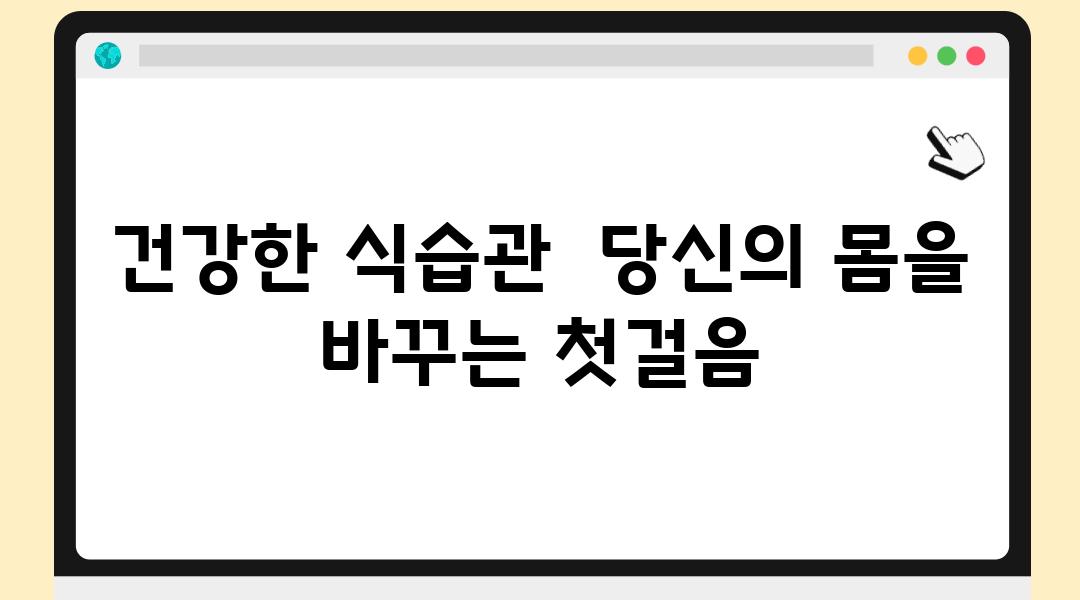 건강한 식습관  당신의 몸을 바꾸는 첫걸음